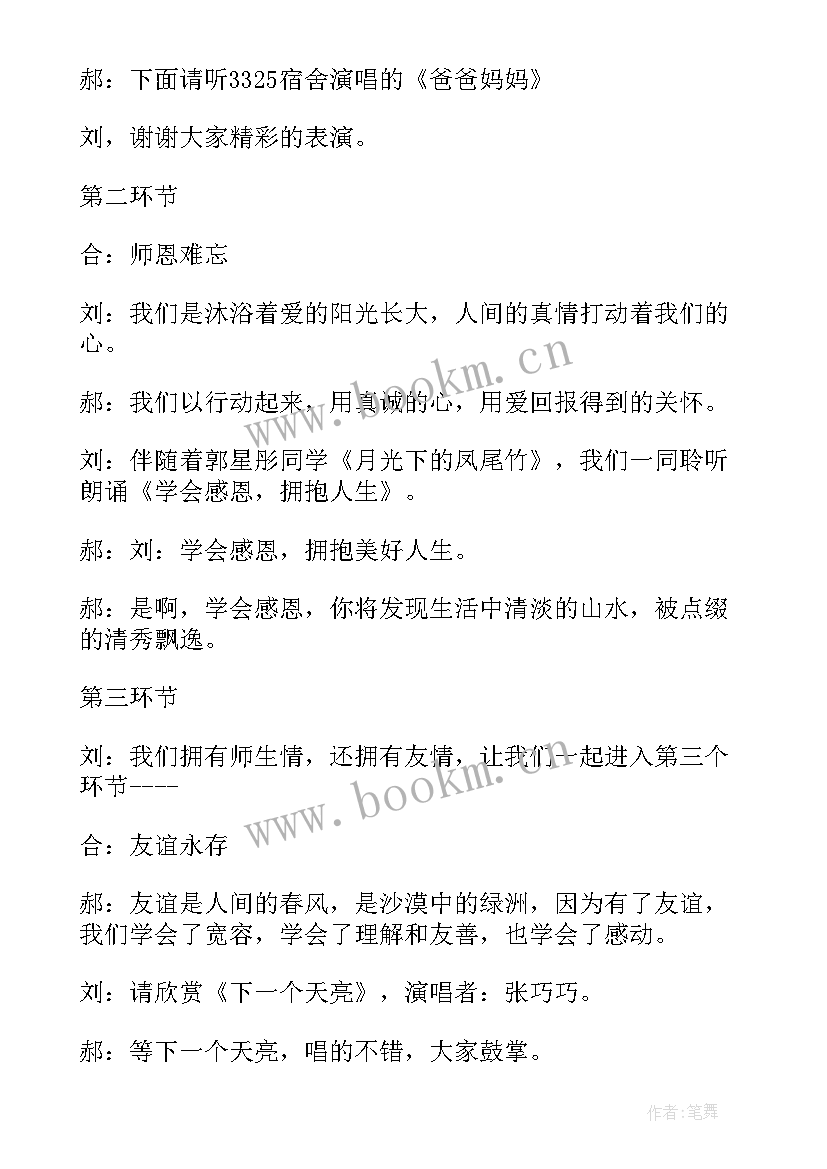 郝：下面请听3325宿舍演唱的《爸爸妈妈》

刘，谢谢大家精彩的表演。

第二环节

合：师恩难忘

刘：我们是沐浴着爱的阳光长大，人间的真情打动着我们的心。

郝：我们以行动起来，用真诚的心，用爱回报得到的关怀。

刘：伴随着郭星彤同学《月光下的凤尾竹》，我们一同聆听朗诵《学会感恩，拥抱人生》。

郝：刘：学会感恩，拥抱美好人生。

郝：是啊，学会感恩，你将发现生活中清淡的山水，被点缀的清秀飘逸。

第三环节

刘：我们拥有师生情，还拥有友情，让我们一起进入第三个环节----

合：友谊永存

郝：友谊是人间的春风，是沙漠中的绿洲，因为有了友谊，我们学会了宽容，学会了理解和友善，也学会了感动。

刘：请欣赏《下一个天亮》，演唱者：张巧巧。

郝：等下一个天亮，唱的不错，大家鼓掌。

www.bookm.cn

www.bookm.cn

作者:笔舞